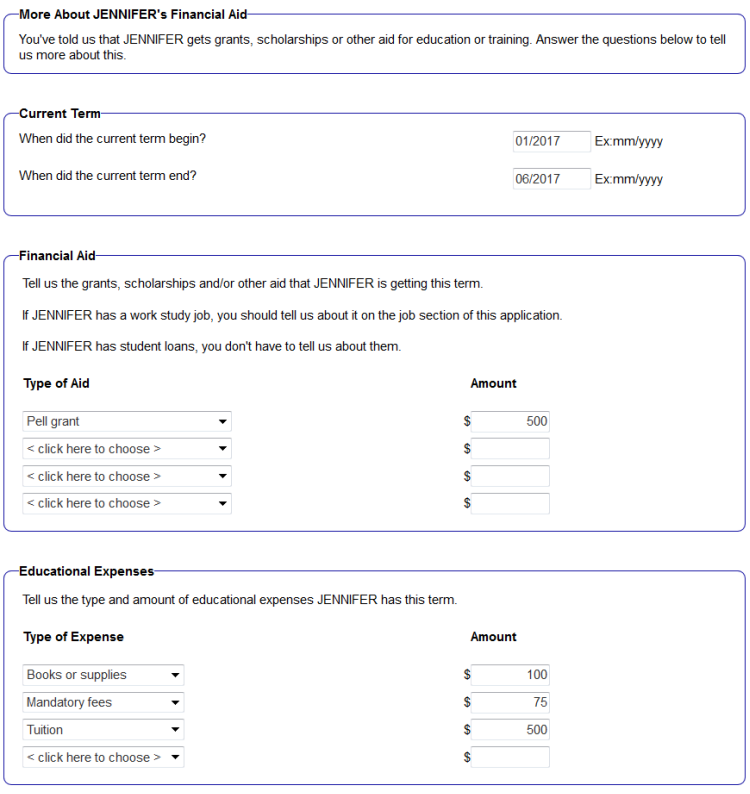 More About JENNIFER's Financial Aid

You've told us that JENNIFER gets grants, scholarships or other aid for education or training. Answer the questions below to tell us more about this.

Current Term

When did the current term begin? 01/2017 Ex:mm/yyyy

When did the current term end? 06/2017 Ex:mm/yyyy

Financial Aid

Tell us the grants, scholarships and/or other aid that JENNIFER is getting this term.

If JENNIFER has a work study job, you should tell us about it on the job section of this application.

If JENNIFER has student loans, you don't have to tell us about them.

| Type of Aid | Amount |
|---|---|
| Pell grant | $ 500 |
| < click here to choose > | $ |
| < click here to choose > | $ |
| < click here to choose > | $ |

Educational Expenses

Tell us the type and amount of educational expenses JENNIFER has this term.

| Type of Expense | Amount |
|---|---|
| Books or supplies | $ 100 |
| Mandatory fees | $ 75 |
| Tuition | $ 500 |
| < click here to choose > | $ |